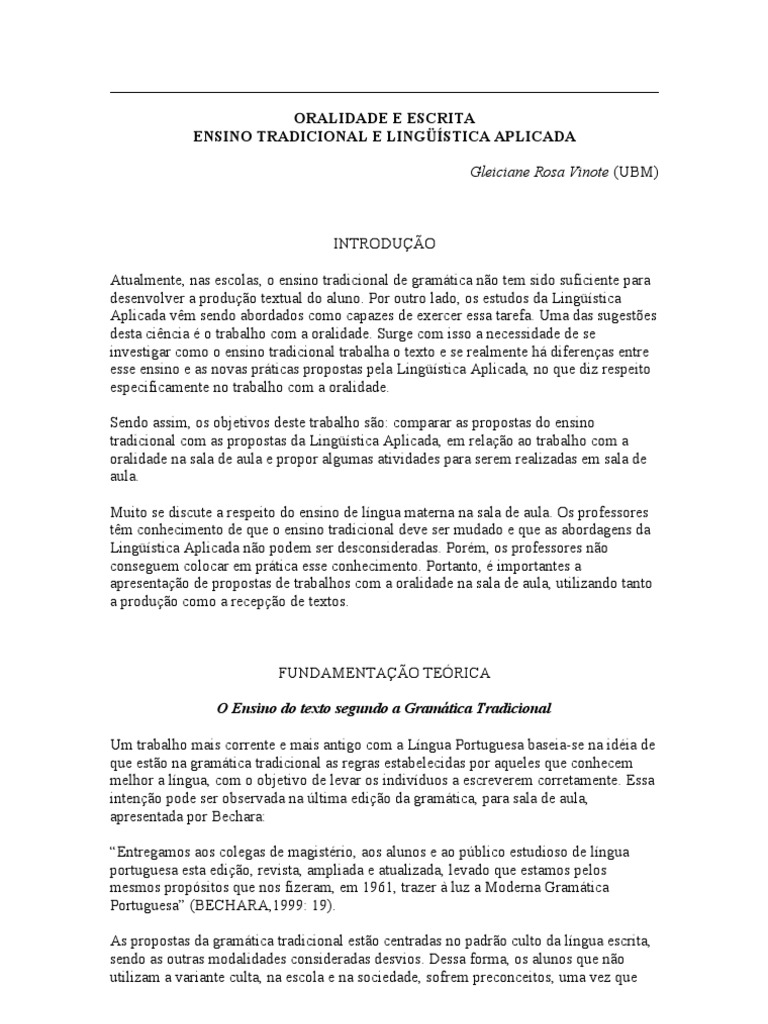 ORALIDADE E ESCRITA
ENSINO TRADICIONAL E LINGÜÍSTICA APLICADA

Gleiciane Rosa Vinote (UBM)

INTRODUÇÃO

Atualmente, nas escolas, o ensino tradicional de gramática não tem sido suficiente para desenvolver a produção textual do aluno. Por outro lado, os estudos da Lingüística Aplicada vêm sendo abordados como capazes de exercer essa tarefa. Uma das sugestões desta ciência é o trabalho com a oralidade. Surge com isso a necessidade de se investigar como o ensino tradicional trabalha o texto e se realmente há diferenças entre esse ensino e as novas práticas propostas pela Lingüística Aplicada, no que diz respeito especificamente no trabalho com a oralidade.

Sendo assim, os objetivos deste trabalho são: comparar as propostas do ensino tradicional com as propostas da Lingüística Aplicada, em relação ao trabalho com a oralidade na sala de aula e propor algumas atividades para serem realizadas em sala de aula.

Muito se discute a respeito do ensino de língua materna na sala de aula. Os professores têm conhecimento de que o ensino tradicional deve ser mudado e que as abordagens da Lingüística Aplicada não podem ser desconsideradas. Porém, os professores não conseguem colocar em prática esse conhecimento. Portanto, é importantes a apresentação de propostas de trabalhos com a oralidade na sala de aula, utilizando tanto a produção como a recepção de textos.

FUNDAMENTAÇÃO TEÓRICA

O Ensino do texto segundo a Gramática Tradicional

Um trabalho mais corrente e mais antigo com a Língua Portuguesa baseia-se na idéia de que estão na gramática tradicional as regras estabelecidas por aqueles que conhecem melhor a língua, com o objetivo de levar os indivíduos a escreverem corretamente. Essa intenção pode ser observada na última edição da gramática, para sala de aula, apresentada por Bechara:

“Entregamos aos colegas de magistério, aos alunos e ao público estudioso de língua portuguesa esta edição, revista, ampliada e atualizada, levado que estamos pelos mesmos propósitos que nos fizeram, em 1961, trazer à luz a Moderna Gramática Portuguesa” (BECHARA,1999: 19).

As propostas da gramática tradicional estão centradas no padrão culto da língua escrita, sendo as outras modalidades consideradas desvios. Dessa forma, os alunos que não utilizam a variante culta, na escola e na sociedade, sofrem preconceitos, uma vez que